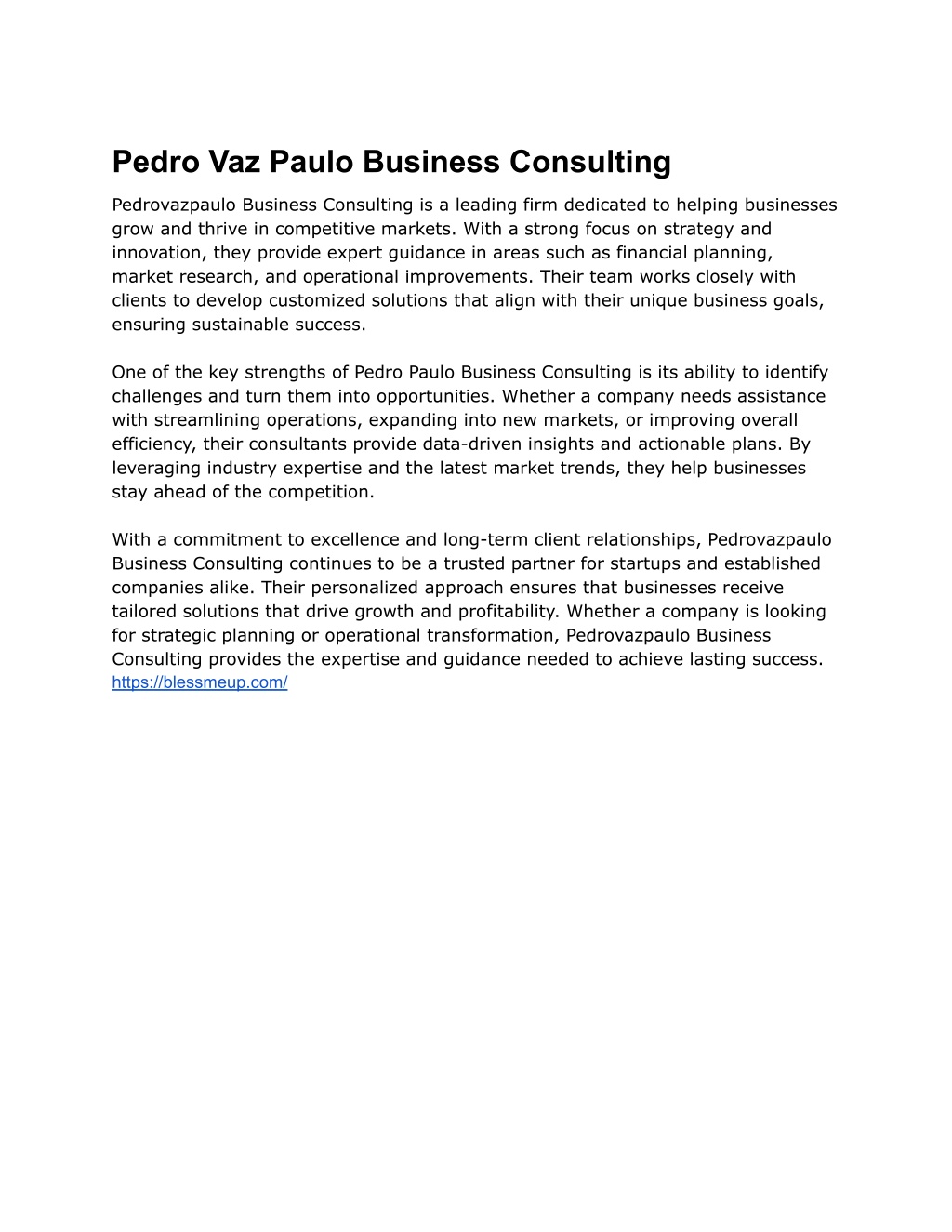 Pedro Vaz Paulo Business Consulting

Pedrovazpaulo Business Consulting is a leading firm dedicated to helping businesses grow and thrive in competitive markets. With a strong focus on strategy and innovation, they provide expert guidance in areas such as financial planning, market research, and operational improvements. Their team works closely with clients to develop customized solutions that align with their unique business goals, ensuring sustainable success.

One of the key strengths of Pedro Paulo Business Consulting is its ability to identify challenges and turn them into opportunities. Whether a company needs assistance with streamlining operations, expanding into new markets, or improving overall efficiency, their consultants provide data-driven insights and actionable plans. By leveraging industry expertise and the latest market trends, they help businesses stay ahead of the competition.

With a commitment to excellence and long-term client relationships, Pedrovazpaulo Business Consulting continues to be a trusted partner for startups and established companies alike. Their personalized approach ensures that businesses receive tailored solutions that drive growth and profitability. Whether a company is looking for strategic planning or operational transformation, Pedrovazpaulo Business Consulting provides the expertise and guidance needed to achieve lasting success.
https://blessmeup.com/